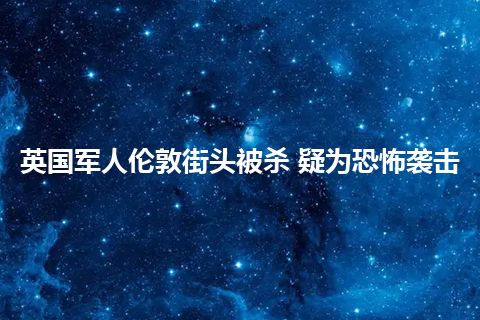 英国军人伦敦街头被杀 疑为恐怖袭击